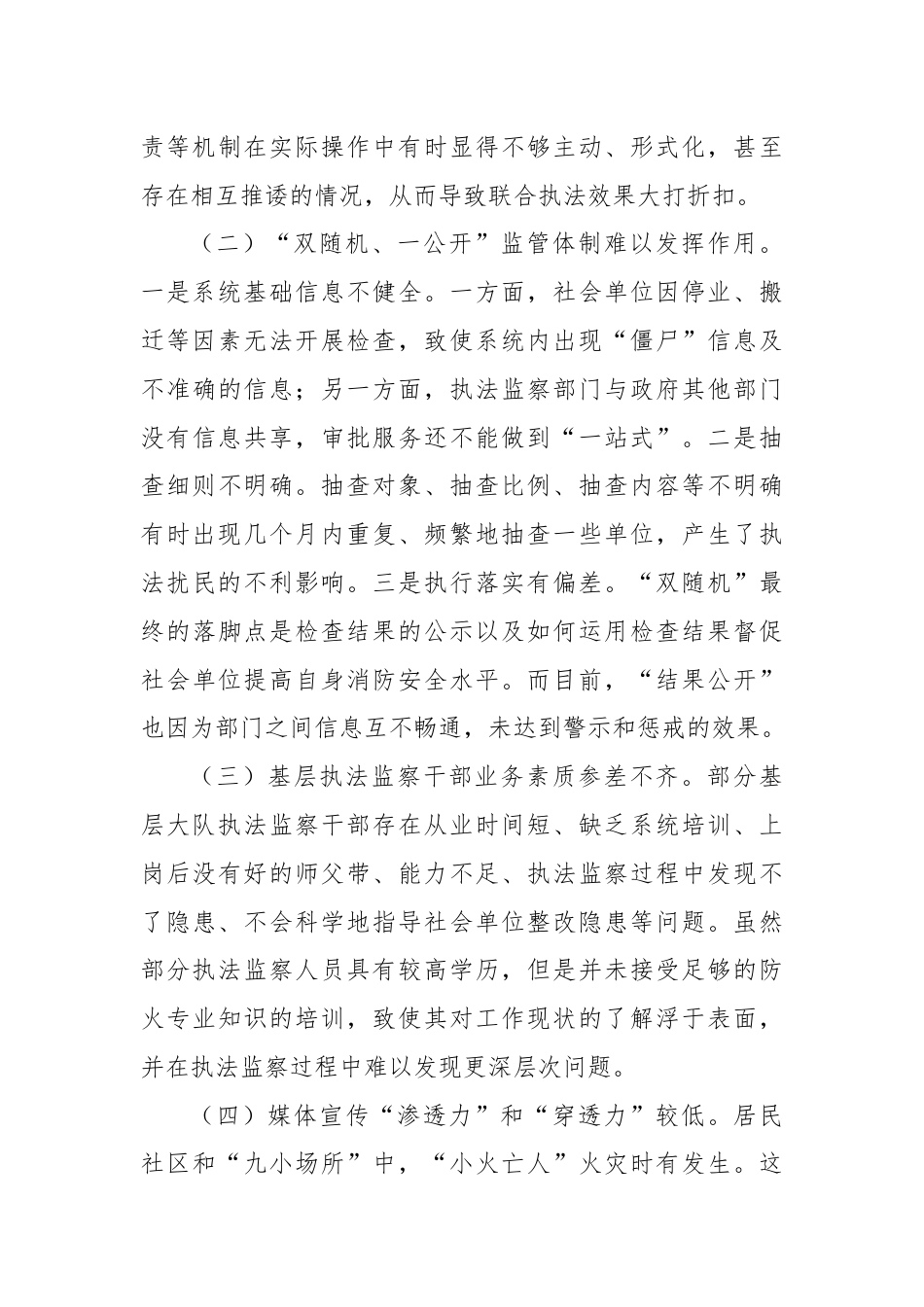 责等机制在实际操作中有时显得不够主动、形式化，甚至存在相互推诿的情况，从而导致联合执法效果大打折扣。

（二）“双随机、一公开”监管体制难以发挥作用。一是系统基础信息不健全。一方面，社会单位因停业、搬迁等因素无法开展检查，致使系统内出现“僵尸”信息及不准确的信息；另一方面，执法监察部门与政府其他部门没有信息共享，审批服务还不能做到“一站式”。二是抽查细则不明确。抽查对象、抽查比例、抽查内容等不明确有时出现几个月内重复、频繁地抽查一些单位，产生了执法扰民的不利影响。三是执行落实有偏差。“双随机”最终的落脚点是检查结果的公示以及如何运用检查结果督促社会单位提高自身消防安全水平。而目前，“结果公开”也因为部门之间信息互不畅通，未达到警示和惩戒的效果。

（三）基层执法监察干部业务素质参差不齐。部分基层大队执法监察干部存在从业时间短、缺乏系统培训、上岗后没有好的师父带、能力不足、执法监察过程中发现不了隐患、不会科学地指导社会单位整改隐患等问题。虽然部分执法监察人员具有较高学历，但是并未接受足够的防火专业知识的培训，致使其对工作现状的了解浮于表面，并在执法监察过程中难以发现更深层次问题。

（四）媒体宣传“渗透力”和“穿透力”较低。居民社区和“九小场所”中，“小火亡人”火灾时有发生。这